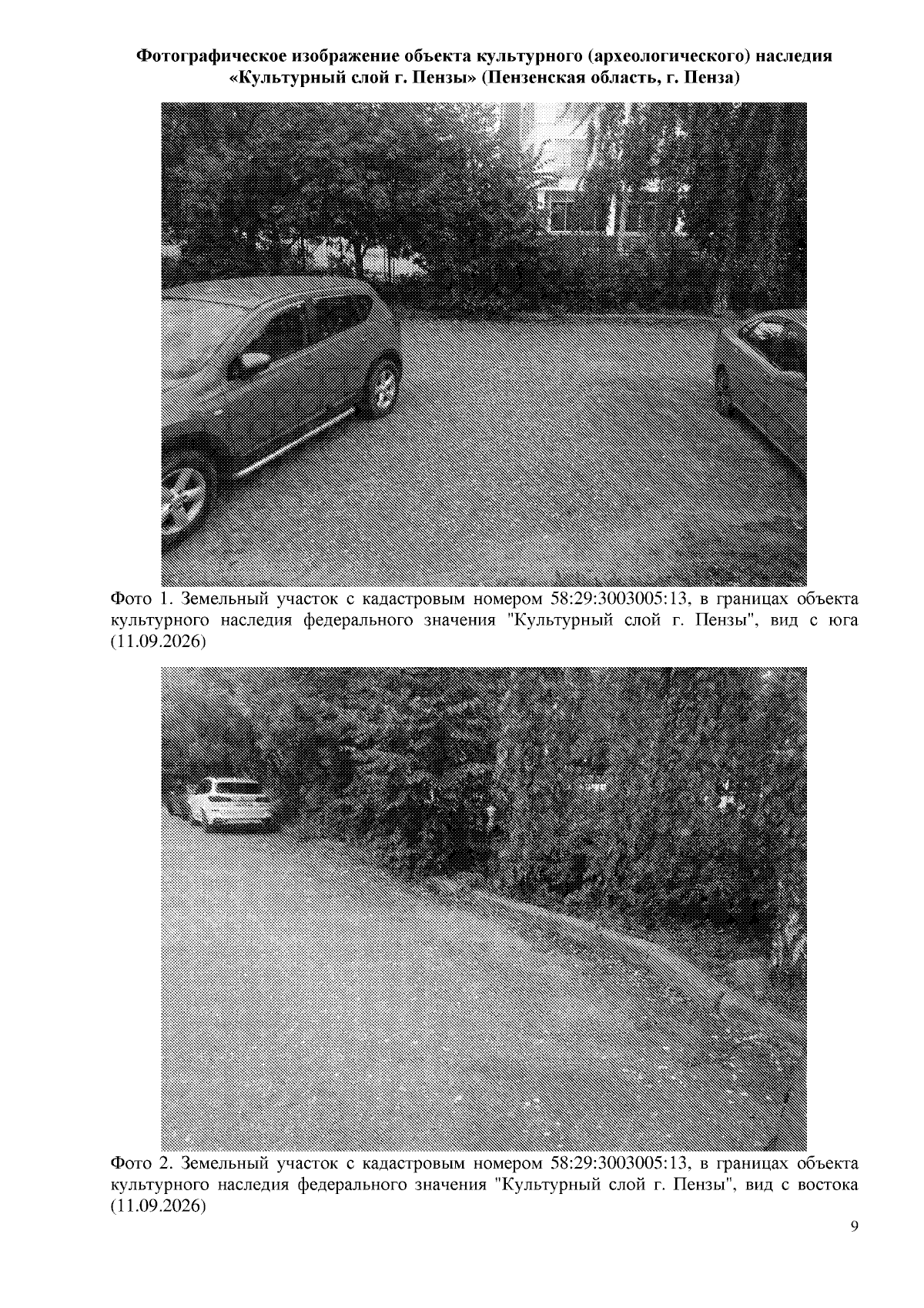 Фотографическое изображение объекта культурного (археологического) наследия «Культурный слой г. Пензы» (Пензенская область, г. Пенза)

Фото 1. Земельный участок с кадастровым номером 58:29:3003005:13, в границах объекта культурного наследия федерального значения "Культурный слой г. Пензы", вид с юга (11.09.2026)

Фото 2. Земельный участок с кадастровым номером 58:29:3003005:13, в границах объекта культурного наследия федерального значения "Культурный слой г. Пензы", вид с востока (11.09.2026)

9